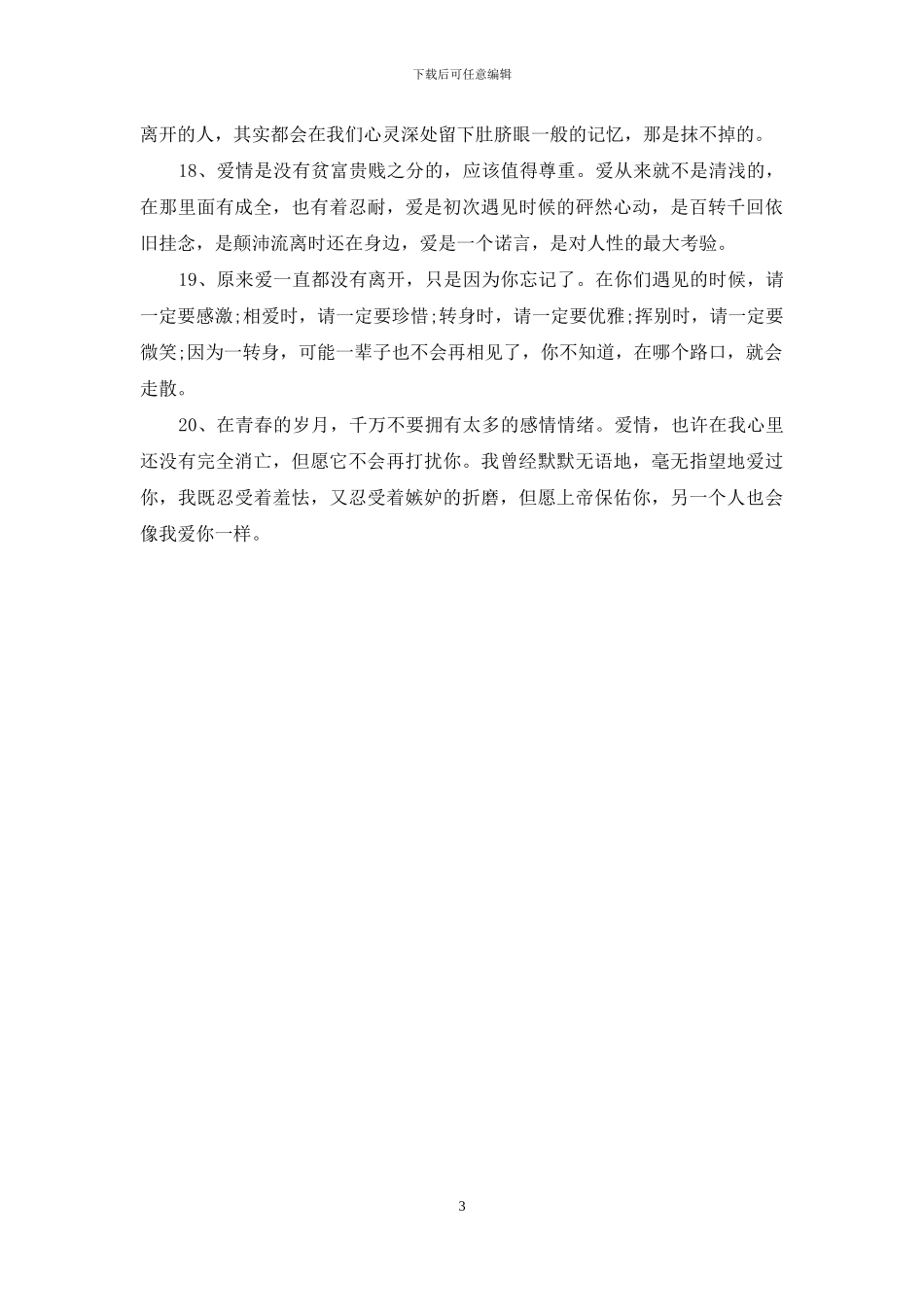 下载后可任意编辑

离开的人，其实都会在我们心灵深处留下肚脐眼一般的记忆，那是抹不掉的。

18、爱情是没有贫富贵贱之分的，应该值得尊重。爱从来就不是清浅的，在那里面有成全，也有着忍耐，爱是初次遇见时候的砰然心动，是百转千回依旧挂念，是颠沛流离时还在身边，爱是一个诺言，是对人性的最大考验。

19、原来爱一直都没有离开，只是因为你忘记了。在你们遇见的时候，请一定要感激;相爱时，请一定要珍惜;转身时，请一定要优雅;挥别时，请一定要微笑;因为一转身，可能一辈子也不会再相见了，你不知道，在哪个路口，就会走散。

20、在青春的岁月，千万不要拥有太多的感情情绪。爱情，也许在我心里还没有完全消亡，但愿它不会再打扰你。我曾经默默无语地，毫无指望地爱过你，我既忍受着羞怯，又忍受着嫉妒的折磨，但愿上帝保佑你，另一个人也会像我爱你一样。

3